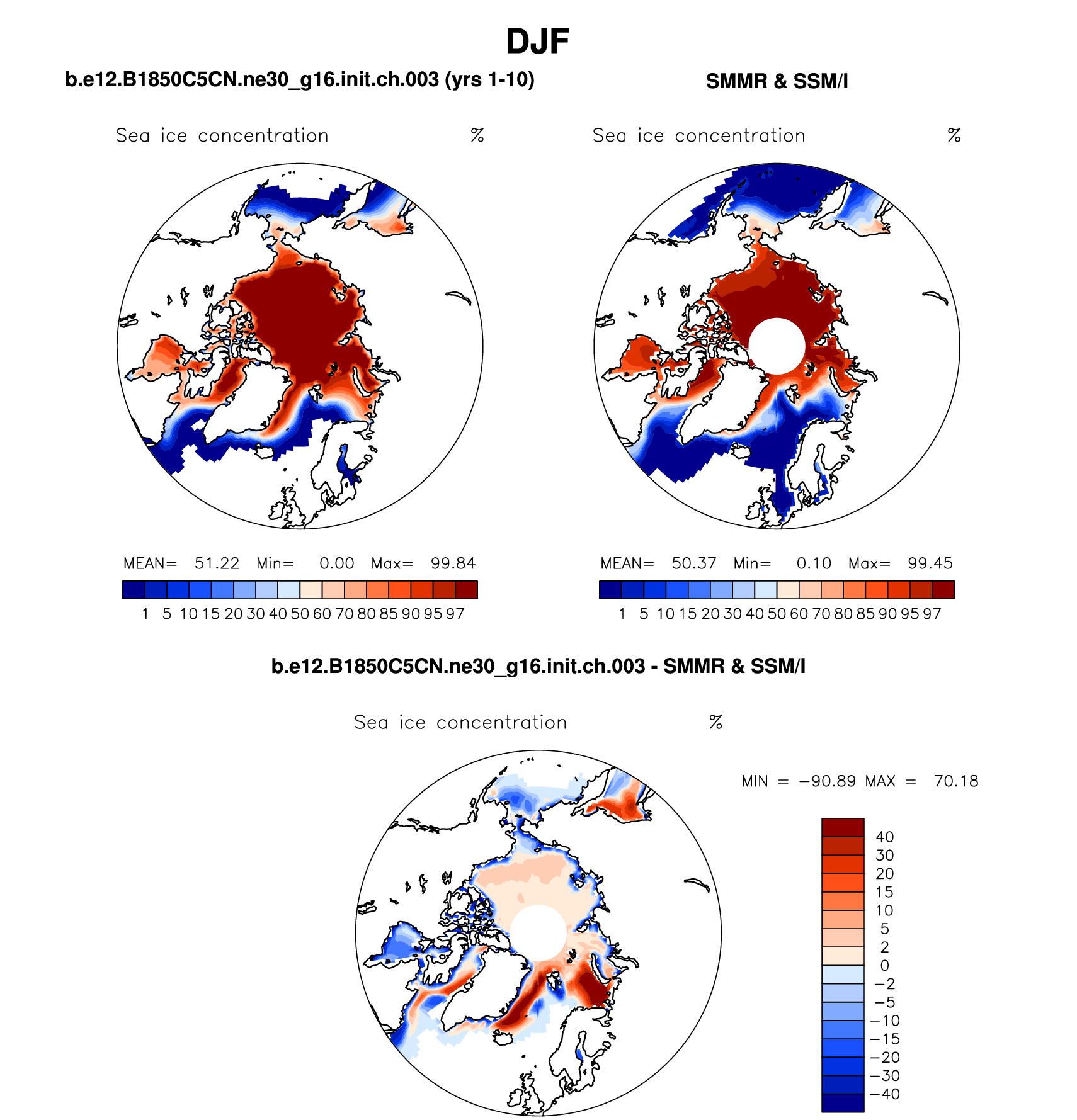 DJF

b.e12.B1850C5CN.ne30_g16.init.ch.003 (yrs 1-10)

Sea ice concentration %

MEAN= 51.22 Min= 0.00 Max= 99.84

1 5 10 15 20 30 40 50 60 70 80 85 90 95 97

SMMR & SSM/I

Sea ice concentration %

MEAN= 50.37 Min= 0.10 Max= 99.45

1 5 10 15 20 30 40 50 60 70 80 85 90 95 97

b.e12.B1850C5CN.ne30_g16.init.ch.003 - SMMR & SSM/I

Sea ice concentration %

MIN = −90.89 MAX = 70.18

40
30
20
15
10
5
2
0
−2
−5
−10
−15
−20
−30
−40